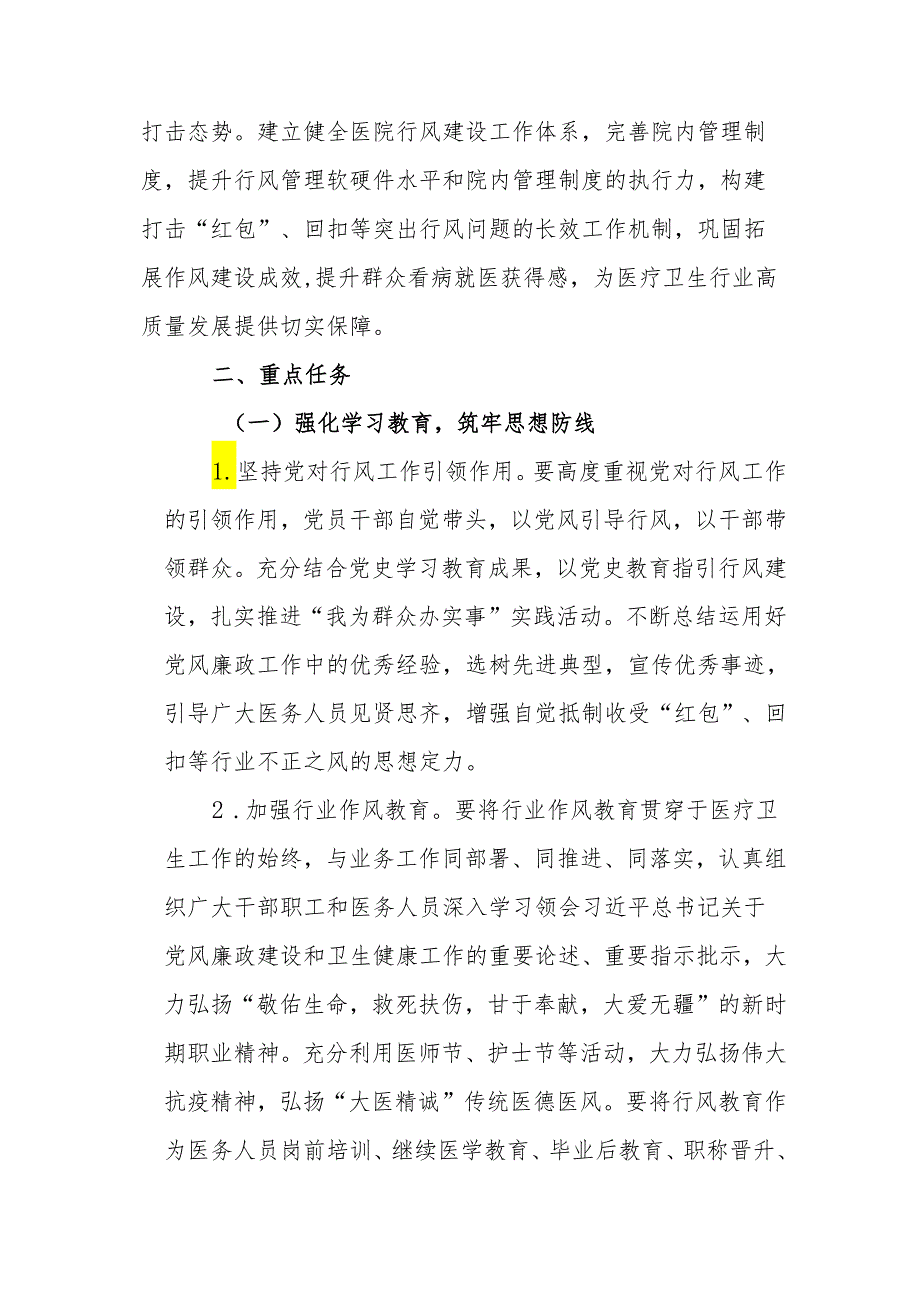 打击态势。建立健全医院行风建设工作体系，完善院内管理制度，提升行风管理软硬件水平和院内管理制度的执行力，构建打击“红包”、回扣等突出行风问题的长效工作机制，巩固拓展作风建设成效，提升群众看病就医获得感，为医疗卫生行业高质量发展提供切实保障。

二、重点任务

（一）强化学习教育，筑牢思想防线

1.坚持党对行风工作引领作用。要高度重视党对行风工作的引领作用，党员干部自觉带头，以党风引导行风，以干部带领群众。充分结合党史学习教育成果，以党史教育指引行风建设，扎实推进“我为群众办实事”实践活动。不断总结运用好党风廉政工作中的优秀经验，选树先进典型，宣传优秀事迹，引导广大医务人员见贤思齐，增强自觉抵制收受“红包”、回扣等行业不正之风的思想定力。

2.加强行业作风教育。要将行业作风教育贯穿于医疗卫生工作的始终，与业务工作同部署、同推进、同落实，认真组织广大干部职工和医务人员深入学习领会习近平总书记关于党风廉政建设和卫生健康工作的重要论述、重要指示批示，大力弘扬“敬佑生命，救死扶伤，甘于奉献，大爱无疆”的新时期职业精神。充分利用医师节、护士节等活动，大力弘扬伟大抗疫精神，弘扬“大医精诚”传统医德医风。要将行风教育作为医务人员岗前培训、继续医学教育、毕业后教育、职称晋升、